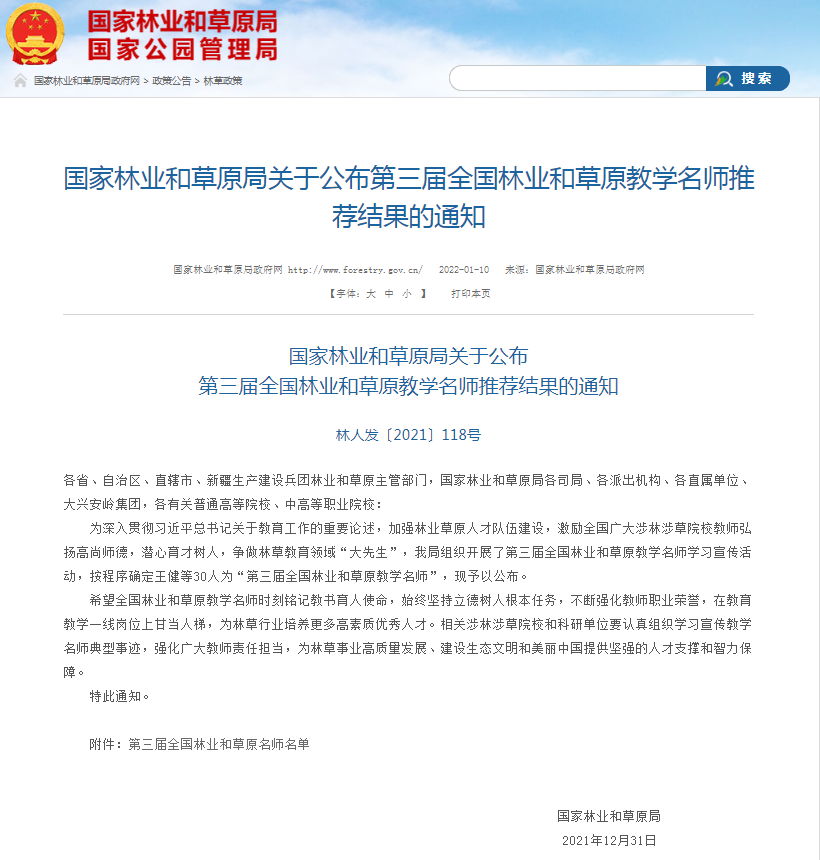 国家林业和草原局
国家公园管理局

国家林业和草原局政府网 > 政策公告 > 林草政策

搜索

国家林业和草原局关于公布第三届全国林业和草原教学名师推荐结果的通知

国家林业和草原局政府网 http://www.forestry.gov.cn/ 2022-01-10 来源：国家林业和草原局政府网

【字体：大 中 小 】 打印本页

国家林业和草原局关于公布
第三届全国林业和草原教学名师推荐结果的通知

林人发〔2021〕118号

各省、自治区、直辖市、新疆生产建设兵团林业和草原主管部门，国家林业和草原局各司局、各派出机构、各直属单位、大兴安岭集团，各有关普通高等院校、中高等职业院校：

为深入贯彻习近平总书记关于教育工作的重要论述，加强林业草原人才队伍建设，激励全国广大涉林涉草院校教师弘扬高尚师德，潜心育才树人，争做林草教育领域“大先生”，我局组织开展了第三届全国林业和草原教学名师学习宣传活动，按程序确定王健等30人为“第三届全国林业和草原教学名师”，现予以公布。

希望全国林业和草原教学名师时刻铭记教书育人使命，始终坚持立德树人根本任务，不断强化教师职业荣誉，在教育教学一线岗位上甘当人梯，为林草行业培养更多高素质优秀人才。相关涉林涉草院校和科研单位要认真组织学习宣传教学名师典型事迹，强化广大教师责任担当，为林草事业高质量发展、建设生态文明和美丽中国提供坚强的人才支撑和智力保障。

特此通知。

附件：第三届全国林业和草原名师名单

国家林业和草原局
2021年12月31日